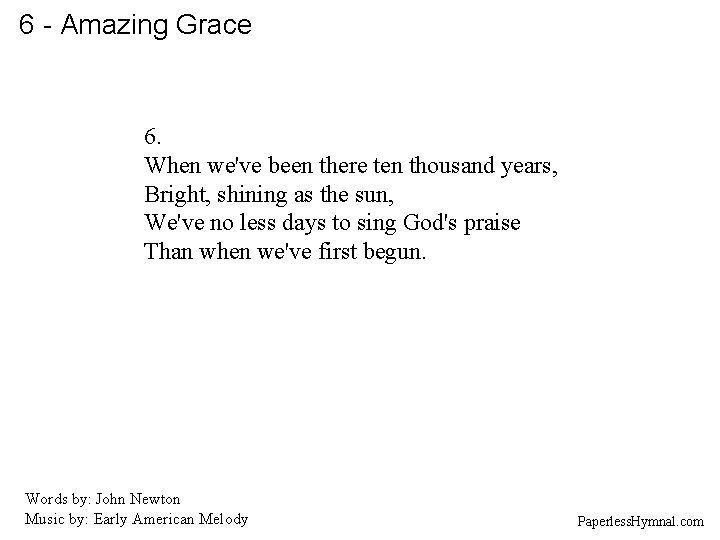 6 - Amazing Grace

6.
When we've been there ten thousand years,
Bright, shining as the sun,
We've no less days to sing God's praise
Than when we've first begun.

Words by: John Newton
Music by: Early American Melody

PaperlessHymnal.com